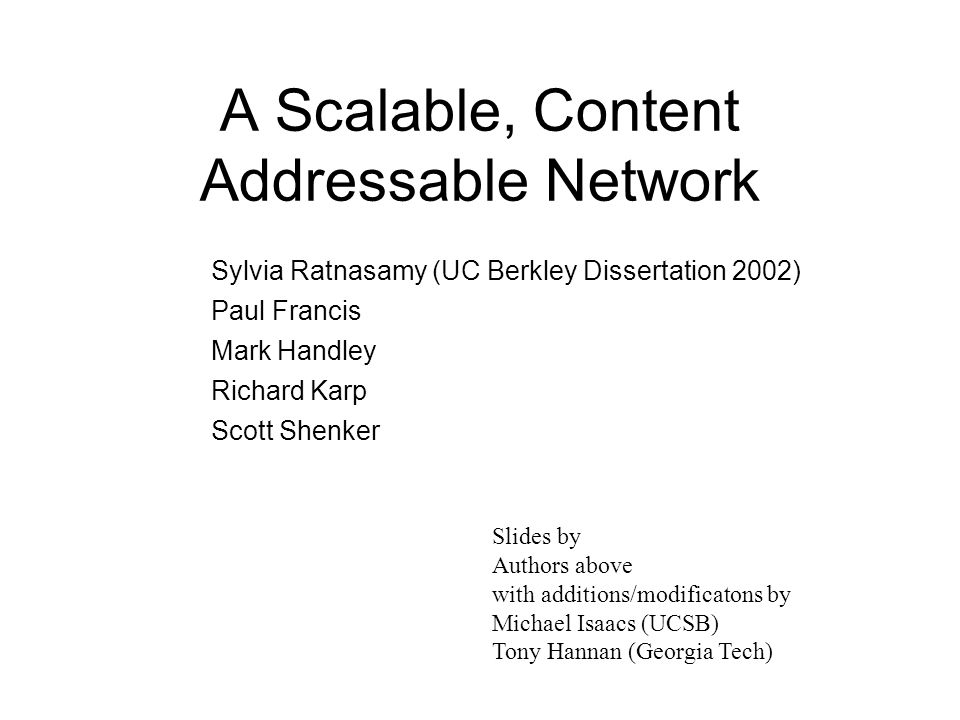 A Scalable, Content Addressable Network

Sylvia Ratnasamy (UC Berkley Dissertation 2002)
Paul Francis
Mark Handley
Richard Karp
Scott Shenker

Slides by
Authors above
with additions/modificatons by
Michael Isaacs (UCSB)
Tony Hannan (Georgia Tech)